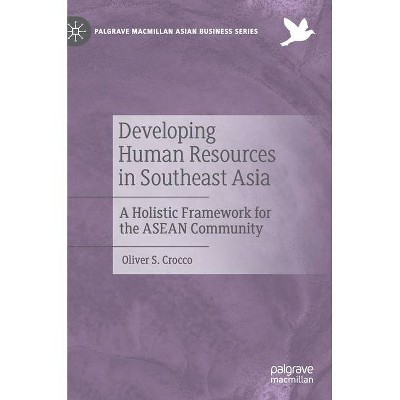 PALGRAVE MACMILLAN ASIAN BUSINESS SERIES

Developing Human Resources in Southeast Asia

A Holistic Framework for the ASEAN Community

Oliver S. Crocco

palgrave macmillan